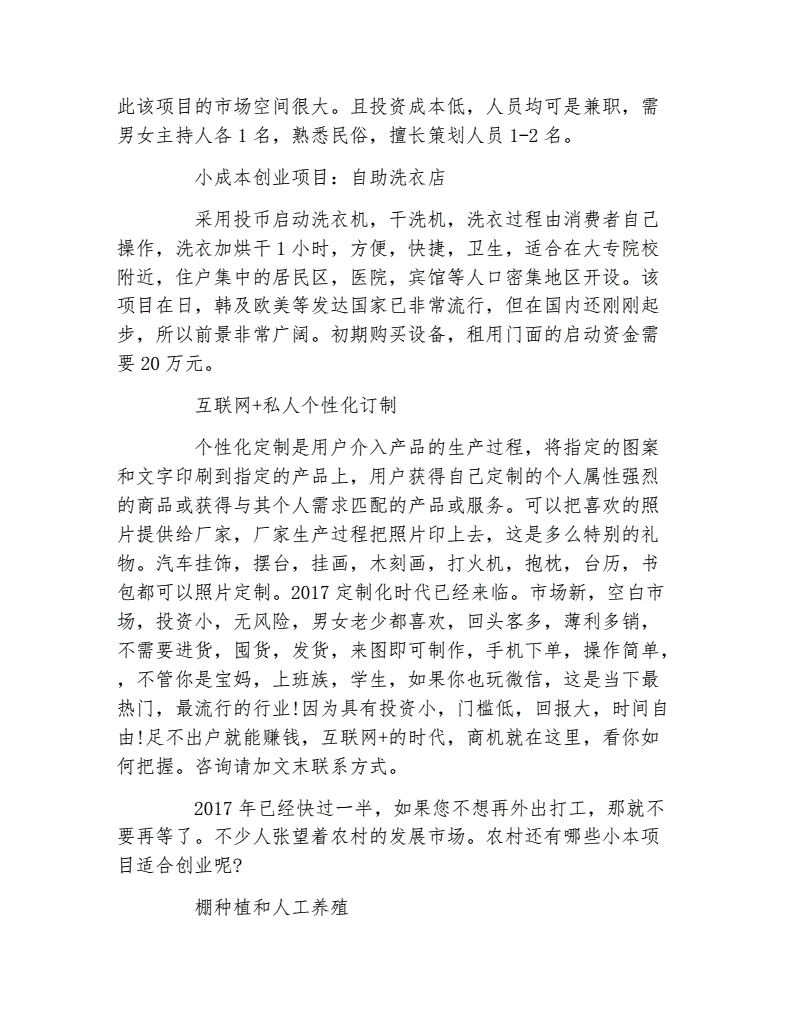 此该项目的市场空间很大。且投资成本低，人员均可是兼职，需男女主持人各 1 名，熟悉民俗，擅长策划人员 1-2 名。

小成本创业项目：自助洗衣店

采用投币启动洗衣机，干洗机，洗衣过程由消费者自己操作，洗衣加烘干 1 小时，方便，快捷，卫生，适合在大专院校附近，住户集中的居民区，医院，宾馆等人口密集地区开设。该项目在日，韩及欧美等发达国家已非常流行，但在国内还刚刚起步，所以前景非常广阔。初期购买设备，租用门面的启动资金需要 20 万元。

互联网+私人个性化订制

个性化定制是用户介入产品的生产过程，将指定的图案和文字印刷到指定的产品上，用户获得自己定制的个人属性强烈的商品或获得与其个人需求匹配的产品或服务。可以把喜欢的照片提供给厂家，厂家生产过程把照片印上去，这是多么特别的礼物。汽车挂饰，摆台，挂画，木刻画，打火机，抱枕，台历，书包都可以照片定制。2017 定制化时代已经来临。市场新，空白市场，投资小，无风险，男女老少都喜欢，回头客多，薄利多销，不需要进货，囤货，发货，来图即可制作，手机下单，操作简单，，不管你是宝妈，上班族，学生，如果你也玩微信，这是当下最热门，最流行的行业!因为具有投资小，门槛低，回报大，时间自由!足不出户就能赚钱，互联网+的时代，商机就在这里，看你如何把握。咨询请加文末联系方式。

2017 年已经快过一半，如果您不想再外出打工，那就不要再等了。不少人张望着农村的发展市场。农村还有哪些小本项目适合创业呢?

棚种植和人工养殖